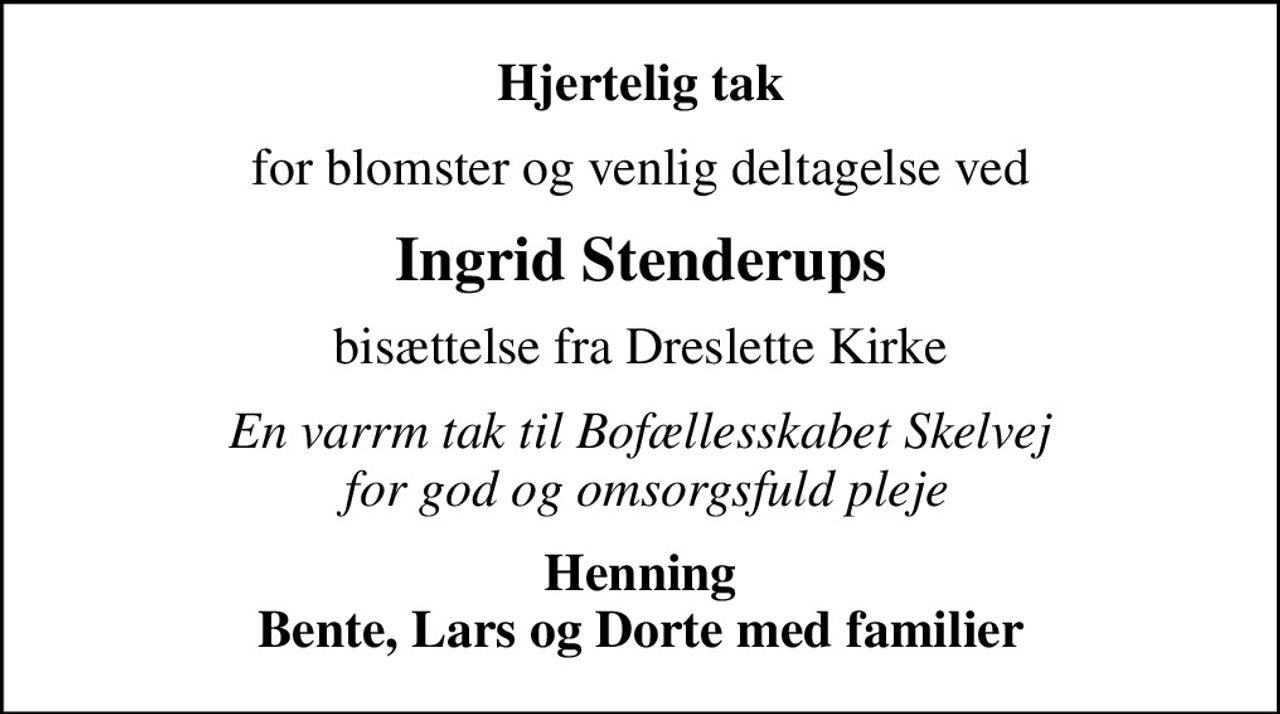 Hjertelig tak

for blomster og venlig deltagelse ved

Ingrid Stenderups

bisættelse fra Dreslette Kirke

En varrm tak til Bofællesskabet Skelvej for god og omsorgsfuld pleje

Henning
Bente, Lars og Dorte med familier